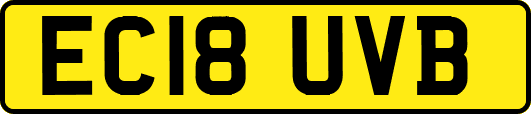 EC18 UVB